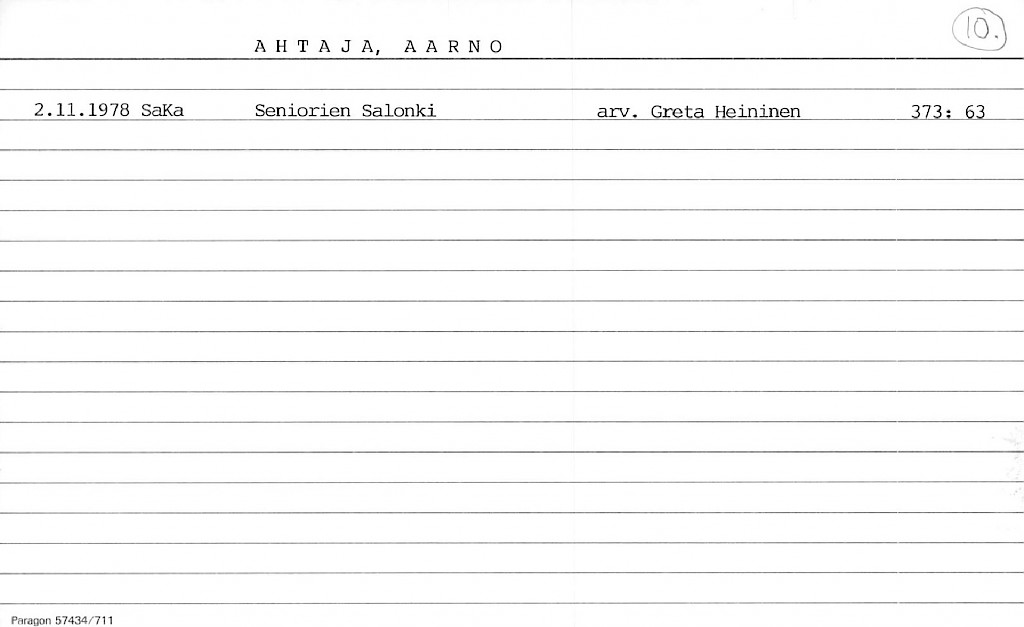 A H T A J A, A A R N O

10.

2.11.1978 SaKa Seniorien Salonki arv. Greta Heininen 373: 63

Paragon 57434/711